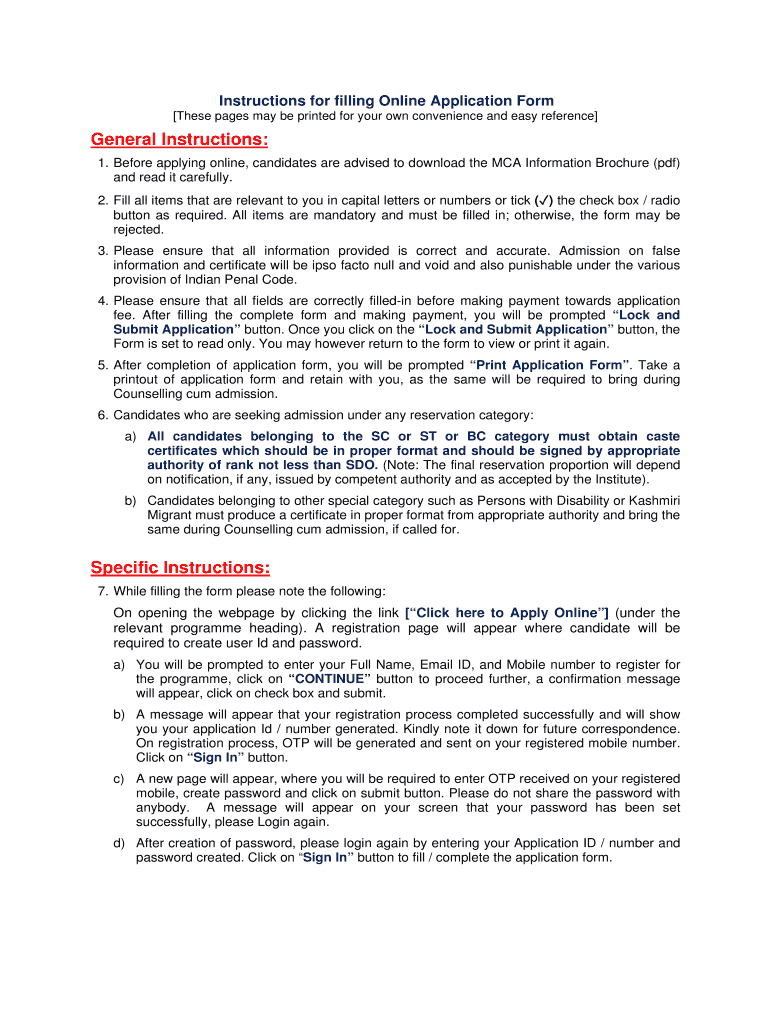 Instructions for filling Online Application Form
[These pages may be printed for your own convenience and easy reference]

General Instructions:

1. Before applying online, candidates are advised to download the MCA Information Brochure (pdf) and read it carefully.

2. Fill all items that are relevant to you in capital letters or numbers or tick (✓) the check box / radio button as required. All items are mandatory and must be filled in; otherwise, the form may be rejected.

3. Please ensure that all information provided is correct and accurate. Admission on false information and certificate will be ipso facto null and void and also punishable under the various provision of Indian Penal Code.

4. Please ensure that all fields are correctly filled-in before making payment towards application fee. After filling the complete form and making payment, you will be prompted "Lock and Submit Application" button. Once you click on the "Lock and Submit Application" button, the Form is set to read only. You may however return to the form to view or print it again.

5. After completion of application form, you will be prompted "Print Application Form". Take a printout of application form and retain with you, as the same will be required to bring during Counselling cum admission.

6. Candidates who are seeking admission under any reservation category:

a) All candidates belonging to the SC or ST or BC category must obtain caste certificates which should be in proper format and should be signed by appropriate authority of rank not less than SDO. (Note: The final reservation proportion will depend on notification, if any, issued by competent authority and as accepted by the Institute).

b) Candidates belonging to other special category such as Persons with Disability or Kashmiri Migrant must produce a certificate in proper format from appropriate authority and bring the same during Counselling cum admission, if called for.

Specific Instructions:

7. While filling the form please note the following:

On opening the webpage by clicking the link ["Click here to Apply Online"] (under the relevant programme heading). A registration page will appear where candidate will be required to create user Id and password.

a) You will be prompted to enter your Full Name, Email ID, and Mobile number to register for the programme, click on "CONTINUE" button to proceed further, a confirmation message will appear, click on check box and submit.

b) A message will appear that your registration process completed successfully and will show you your application Id / number generated. Kindly note it down for future correspondence. On registration process, OTP will be generated and sent on your registered mobile number. Click on "Sign In" button.

c) A new page will appear, where you will be required to enter OTP received on your registered mobile, create password and click on submit button. Please do not share the password with anybody. A message will appear on your screen that your password has been set successfully, please Login again.

d) After creation of password, please login again by entering your Application ID / number and password created. Click on "Sign In" button to fill / complete the application form.